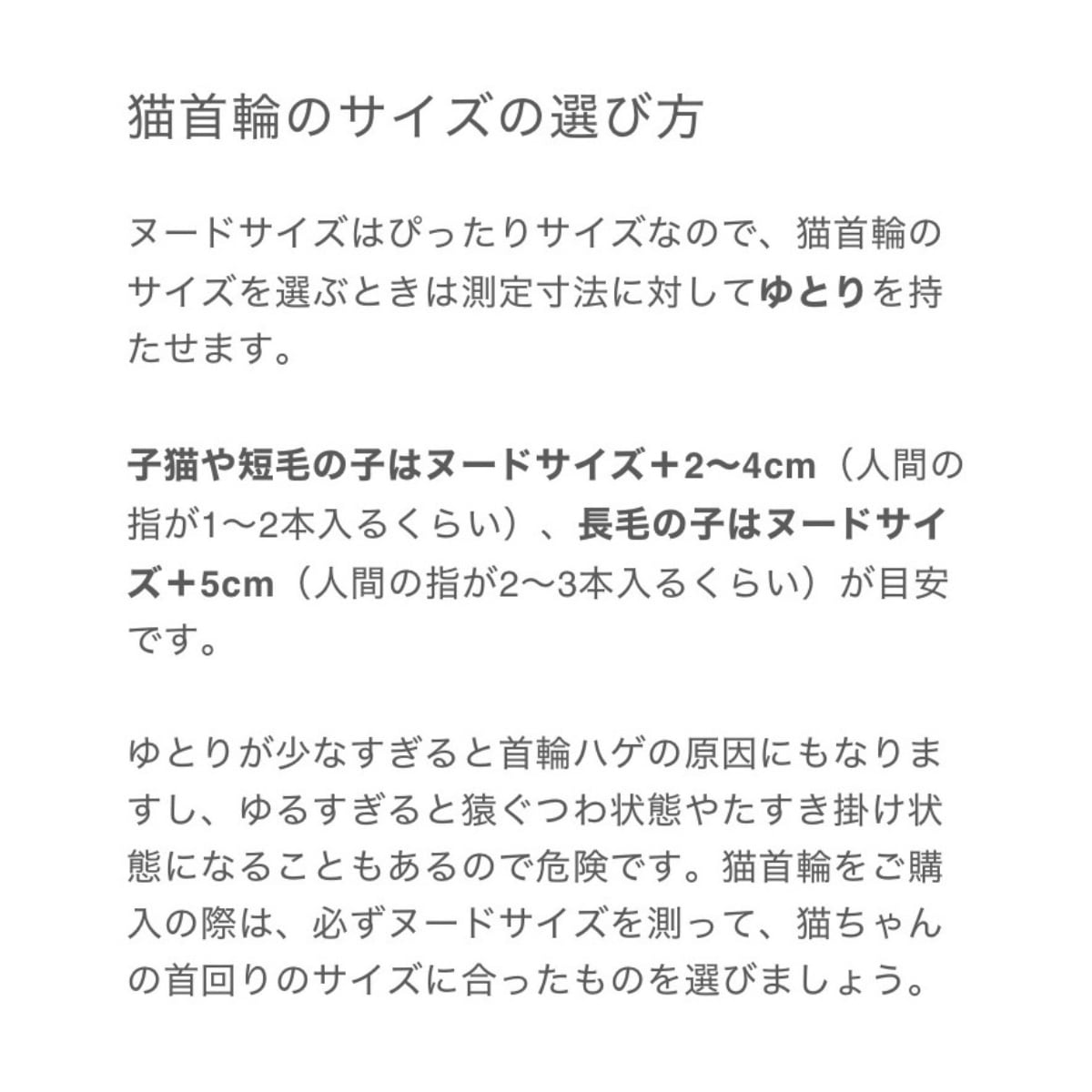 猫首輪のサイズの選び方

ヌードサイズはぴったりサイズなので、猫首輪のサイズを選ぶときは測定寸法に対してゆとりを持たせます。

子猫や短毛の子はヌードサイズ＋2〜4cm（人間の指が1〜2本入るくらい）、長毛の子はヌードサイズ＋5cm（人間の指が2〜3本入るくらい）が目安です。

ゆとりが少なすぎると首輪ハゲの原因にもなりますし、ゆるすぎると猿ぐつわ状態やたすき掛け状態になることもあるので危険です。猫首輪をご購入の際は、必ずヌードサイズを測って、猫ちゃんの首回りのサイズに合ったものを選びましょう。